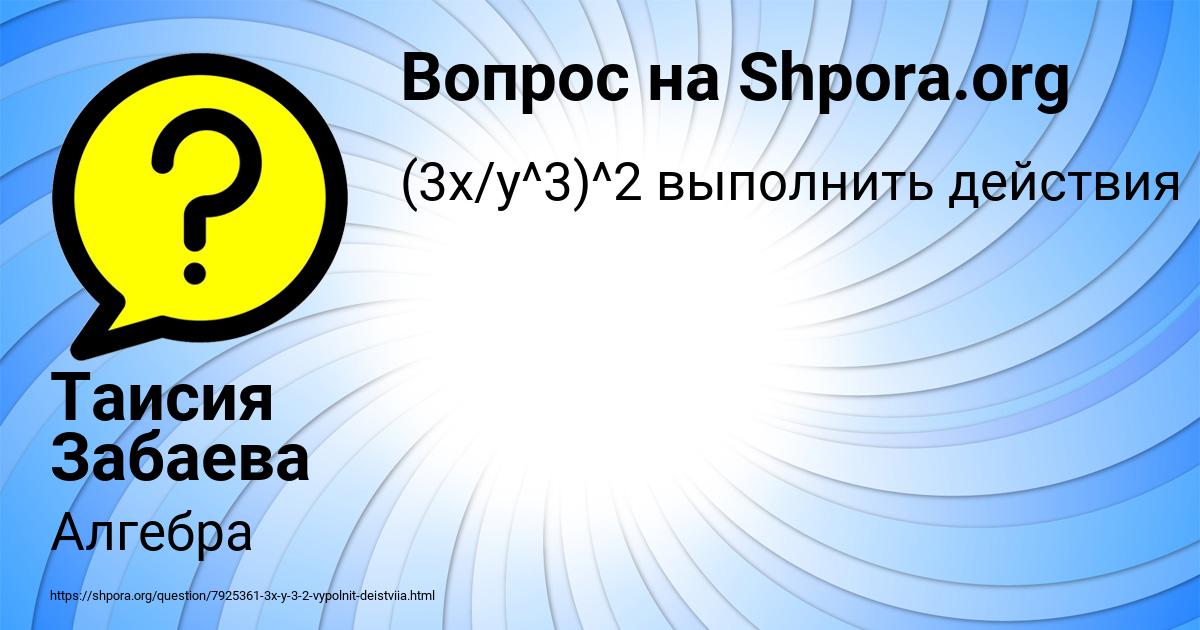 Вопрос на Shpora.org

(3x/y^3)^2 выполнить действия

Таисия Забаева

Алгебра

https://shpora.org/question/7925361-3x-y-3-2-vypolnit-deistviia.html